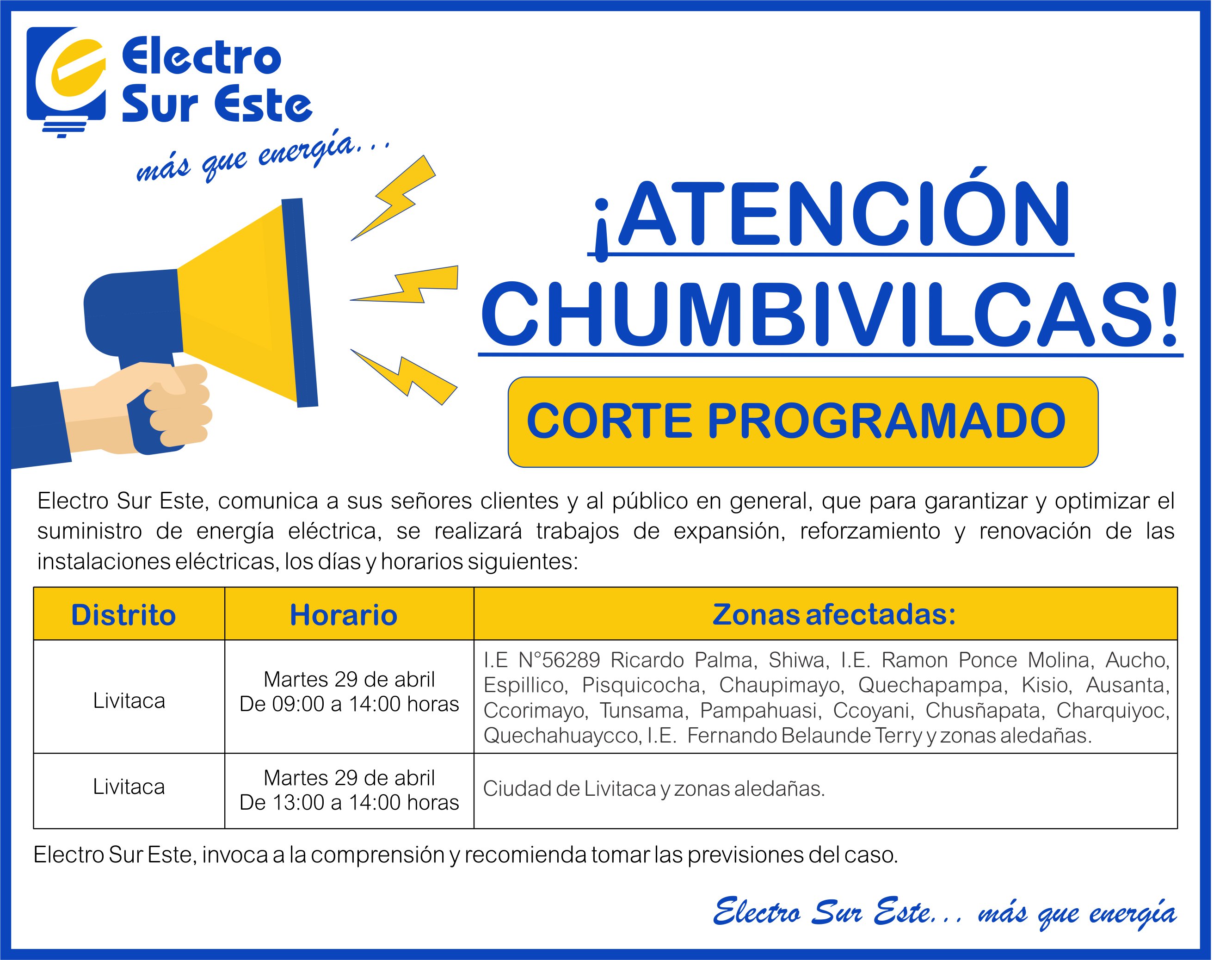 Electro Sur Este

más que energía...

¡ATENCIÓN CHUMBIVILCAS!

CORTE PROGRAMADO

Electro Sur Este, comunica a sus señores clientes y al público en general, que para garantizar y optimizar el suministro de energía eléctrica, se realizará trabajos de expansión, reforzamiento y renovación de las instalaciones eléctricas, los días y horarios siguientes:

| Distrito | Horario | Zonas afectadas: |
|---|---|---|
| Livitaca | Martes 29 de abril De 09:00 a 14:00 horas | I.E N°56289 Ricardo Palma, Shiwa, I.E. Ramon Ponce Molina, Aucho, Espillico, Pisquicocha, Chaupimayo, Quechapampa, Kisio, Ausanta, Ccorimayo, Tunsama, Pampahuasi, Ccoyani, Chusñapata, Charquiyoc, Quechahuaycco, I.E. Fernando Belaunde Terry y zonas aledañas. |
| Livitaca | Martes 29 de abril De 13:00 a 14:00 horas | Ciudad de Livitaca y zonas aledañas. |

Electro Sur Este, invoca a la comprensión y recomienda tomar las previsiones del caso.

Electro Sur Este... más que energía